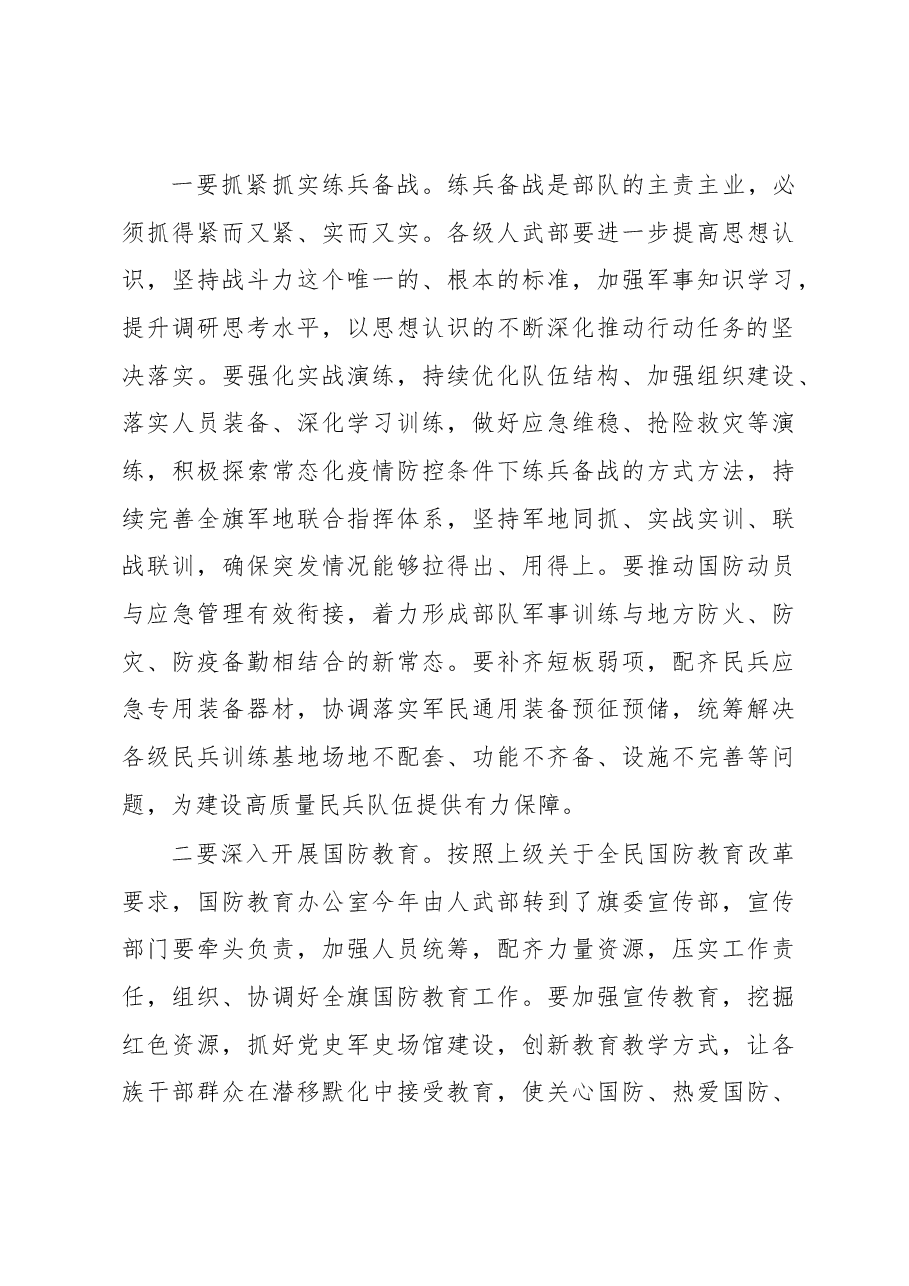 一要抓紧抓实练兵备战。练兵备战是部队的主责主业，必须抓得紧而又紧、实而又实。各级人武部要进一步提高思想认识，坚持战斗力这个唯一的、根本的标准，加强军事知识学习，提升调研思考水平，以思想认识的不断深化推动行动任务的坚决落实。要强化实战演练，持续优化队伍结构、加强组织建设、落实人员装备、深化学习训练，做好应急维稳、抢险救灾等演练，积极探索常态化疫情防控条件下练兵备战的方式方法，持续完善全旗军地联合指挥体系，坚持军地同抓、实战实训、联战联训，确保突发情况能够拉得出、用得上。要推动国防动员与应急管理有效衔接，着力形成部队军事训练与地方防火、防灾、防疫备勤相结合的新常态。要补齐短板弱项，配齐民兵应急专用装备器材，协调落实军民通用装备预征预储，统筹解决各级民兵训练基地场地不配套、功能不齐备、设施不完善等问题，为建设高质量民兵队伍提供有力保障。

二要深入开展国防教育。按照上级关于全民国防教育改革要求，国防教育办公室今年由人武部转到了旗委宣传部，宣传部门要牵头负责，加强人员统筹，配齐力量资源，压实工作责任，组织、协调好全旗国防教育工作。要加强宣传教育，挖掘红色资源，抓好党史军史场馆建设，创新教育教学方式，让各族干部群众在潜移默化中接受教育，使关心国防、热爱国防、